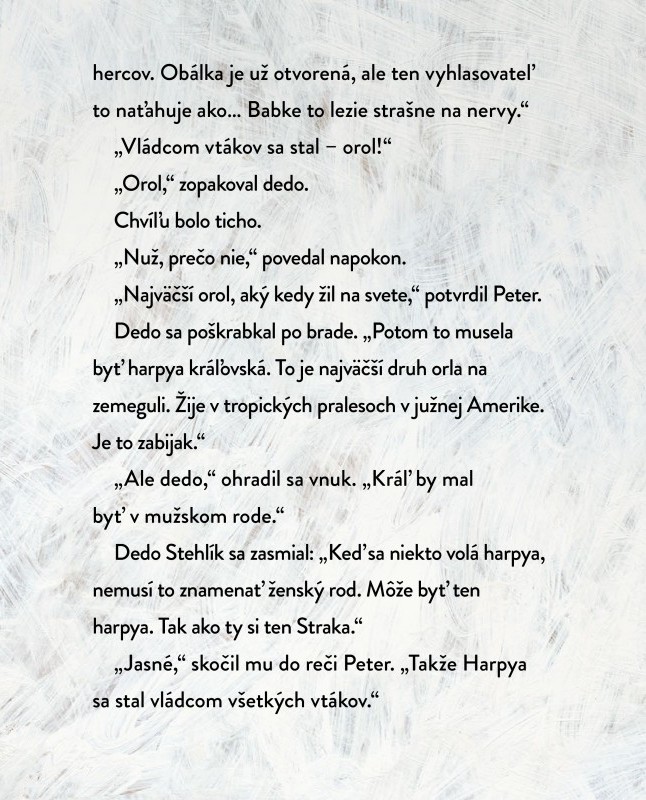 hercov. Obálka je už otvorená, ale ten vyhlasovateľ to naťahuje ako... Babke to lezie strašne na nervy.“

„Vládcom vtákov sa stal – orol!“

„Orol,“ zopakoval dedo.

Chvíľu bolo ticho.

„Nuž, prečo nie,“ povedal napokon.

„Najväčší orol, aký kedy žil na svete,“ potvrdil Peter.

Dedo sa poškrabkal po brade. „Potom to musela byť harpya kráľovská. To je najväčší druh orla na zemeguli. Žije v tropických pralesoch v južnej Amerike. Je to zabijak.“

„Ale dedo,“ ohradil sa vnuk. „Kráľ by mal byť v mužskom rode.“

Dedo Stehlík sa zasmial: „Keď sa niekto volá harpya, nemusí to znamenať ženský rod. Môže byť ten harpya. Tak ako ty si ten Straka.“

„Jasné,“ skočil mu do reči Peter. „Takže Harpya sa stal vládcom všetkých vtákov.“